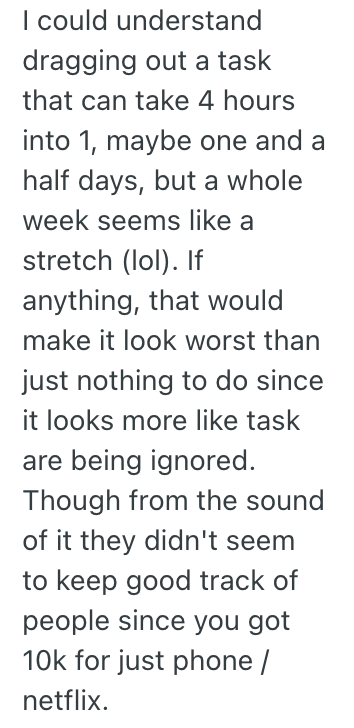 I could understand dragging out a task that can take 4 hours into 1, maybe one and a half days, but a whole week seems like a stretch (lol). If anything, that would make it look worst than just nothing to do since it looks more like task are being ignored. Though from the sound of it they didn't seem to keep good track of people since you got 10k for just phone / netflix.